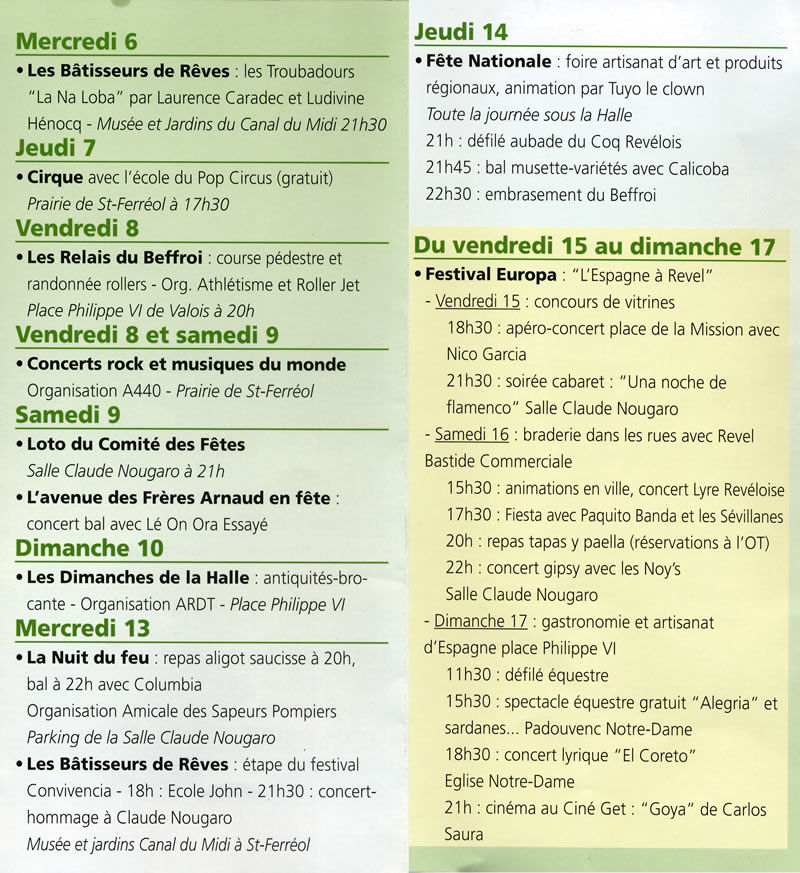 Mercredi 6

• Les Bâtisseurs de Rêves : les Troubadours "La Na Loba" par Laurence Caradec et Ludivine Hénocq - Musée et Jardins du Canal du Midi 21h30

Jeudi 7

• Cirque avec l'école du Pop Circus (gratuit) Prairie de St-Ferréol à 17h30

Vendredi 8

• Les Relais du Beffroi : course pédestre et randonnée rollers - Org. Athlétisme et Roller Jet Place Philippe VI de Valois à 20h

Vendredi 8 et samedi 9

• Concerts rock et musiques du monde Organisation A440 - Prairie de St-Ferréol

Samedi 9

• Loto du Comité des Fêtes Salle Claude Nougaro à 21h

• L'avenue des Frères Arnaud en fête : concert bal avec Lé On Ora Essayé

Dimanche 10

• Les Dimanches de la Halle : antiquités-brocante - Organisation ARDT - Place Philippe VI

Mercredi 13

• La Nuit du feu : repas aligot saucisse à 20h, bal à 22h avec Columbia
Organisation Amicale des Sapeurs Pompiers
Parking de la Salle Claude Nougaro

• Les Bâtisseurs de Rêves : étape du festival Convivencia - 18h : Ecole John - 21h30 : concert-hommage à Claude Nougaro
Musée et jardins Canal du Midi à St-Ferréol

Jeudi 14

• Fête Nationale : foire artisanat d'art et produits régionaux, animation par Tuyo le clown
Toute la journée sous la Halle
21h : défilé aubade du Coq Revélois
21h45 : bal musette-variétés avec Calicoba
22h30 : embrasement du Beffroi

Du vendredi 15 au dimanche 17

• Festival Europa : "L'Espagne à Revel"
- Vendredi 15 : concours de vitrines
18h30 : apéro-concert place de la Mission avec Nico Garcia
21h30 : soirée cabaret : "Una noche de flamenco" Salle Claude Nougaro
- Samedi 16 : braderie dans les rues avec Revel Bastide Commerciale
15h30 : animations en ville, concert Lyre Revéloise
17h30 : Fiesta avec Paquito Banda et les Sévillanes
20h : repas tapas y paella (réservations à l'OT)
22h : concert gipsy avec les Noy's
Salle Claude Nougaro
- Dimanche 17 : gastronomie et artisanat d'Espagne place Philippe VI
11h30 : défilé équestre
15h30 : spectacle équestre gratuit "Alegria" et sardanes... Padouvenc Notre-Dame
18h30 : concert lyrique "El Coreto"
Eglise Notre-Dame
21h : cinéma au Ciné Get : "Goya" de Carlos Saura